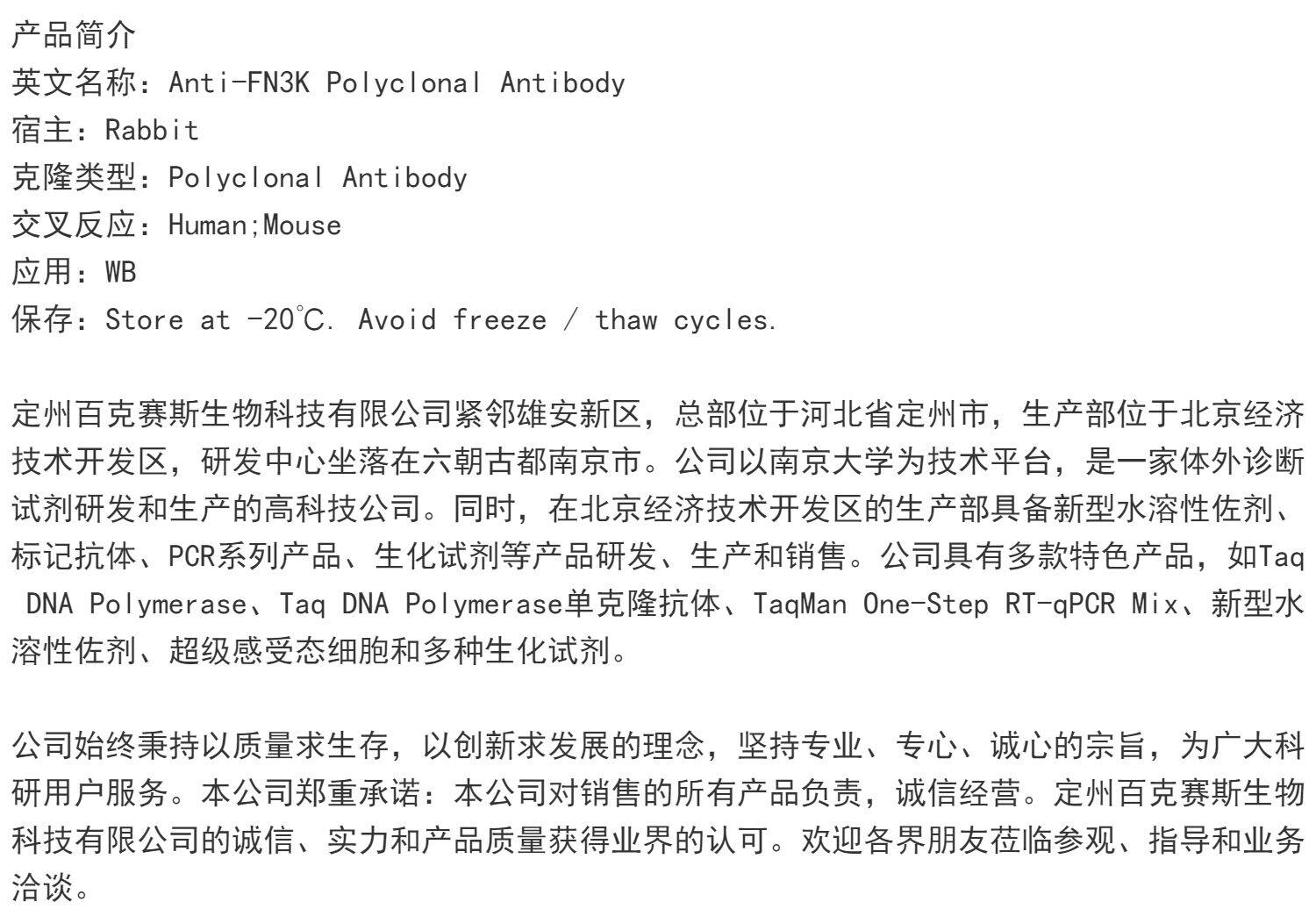 产品简介
英文名称：Anti-FN3K Polyclonal Antibody
宿主：Rabbit
克隆类型：Polyclonal Antibody
交叉反应：Human;Mouse
应用：WB
保存：Store at -20℃. Avoid freeze / thaw cycles.

定州百克赛斯生物科技有限公司紧邻雄安新区，总部位于河北省定州市，生产部位于北京经济技术开发区，研发中心坐落在六朝古都南京市。公司以南京大学为技术平台，是一家体外诊断试剂研发和生产的高科技公司。同时，在北京经济技术开发区的生产部具备新型水溶性佐剂、标记抗体、PCR系列产品、生化试剂等产品研发、生产和销售。公司具有多款特色产品，如Taq DNA Polymerase、Taq DNA Polymerase单克隆抗体、TaqMan One-Step RT-qPCR Mix、新型水溶性佐剂、超级感受态细胞和多种生化试剂。

公司始终秉持以质量求生存，以创新求发展的理念，坚持专业、专心、诚心的宗旨，为广大科研用户服务。本公司郑重承诺：本公司对销售的所有产品负责，诚信经营。定州百克赛斯生物科技有限公司的诚信、实力和产品质量获得业界的认可。欢迎各界朋友莅临参观、指导和业务洽谈。